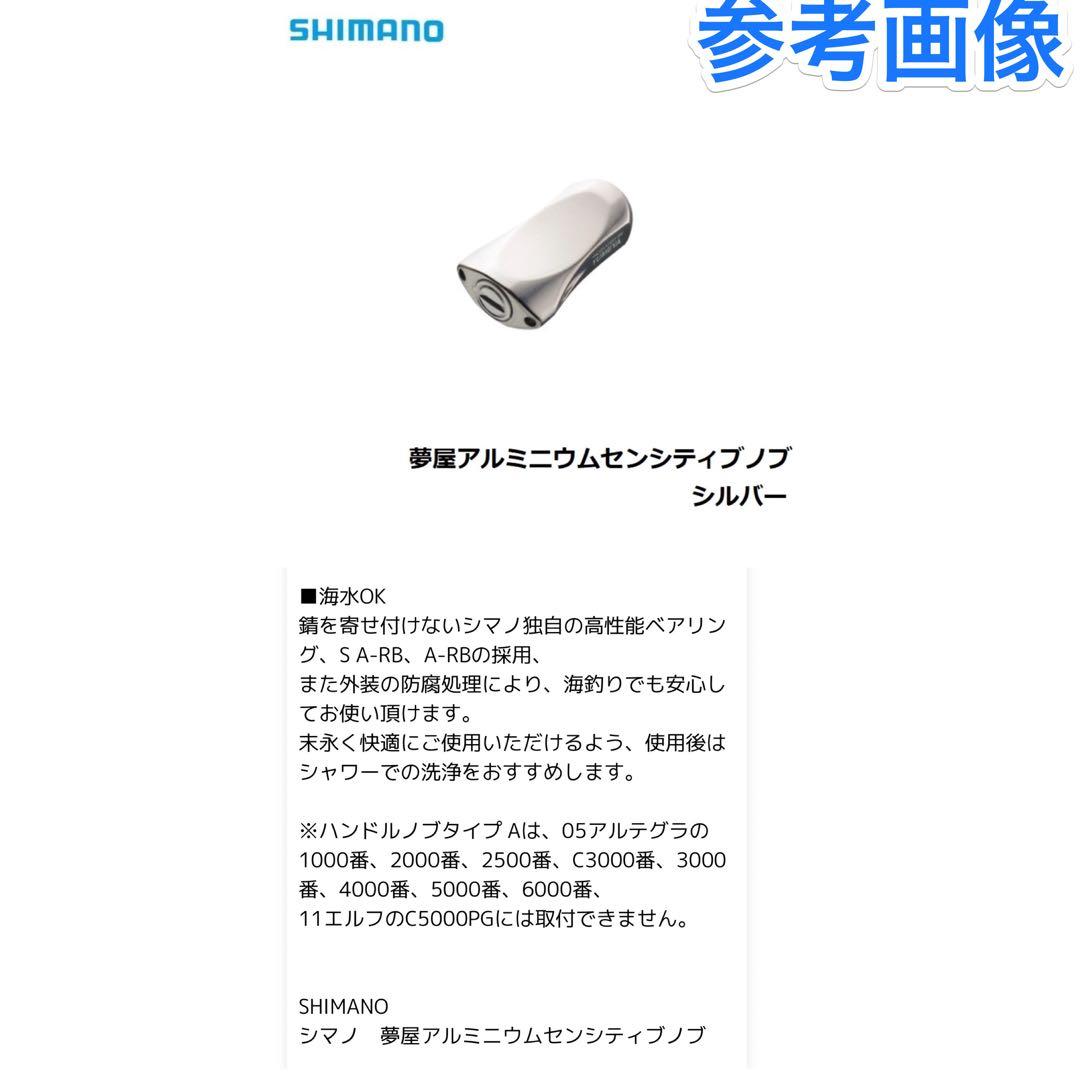 SHIMANO

参考画像

夢屋アルミニウムセンシティブノブ
シルバー

■海水OK
錆を寄せ付けないシマノ独自の高性能ベアリング、S A-RB、A-RBの採用、
また外装の防腐処理により、海釣りでも安心してお使い頂けます。
末永く快適にご使用いただけるよう、使用後はシャワーでの洗浄をおすすめします。

※ハンドルノブタイプ Aは、05アルテグラの1000番、2000番、2500番、C3000番、3000番、4000番、5000番、6000番、
11エルフのC5000PGには取付できません。

SHIMANO
シマノ　夢屋アルミニウムセンシティブノブ